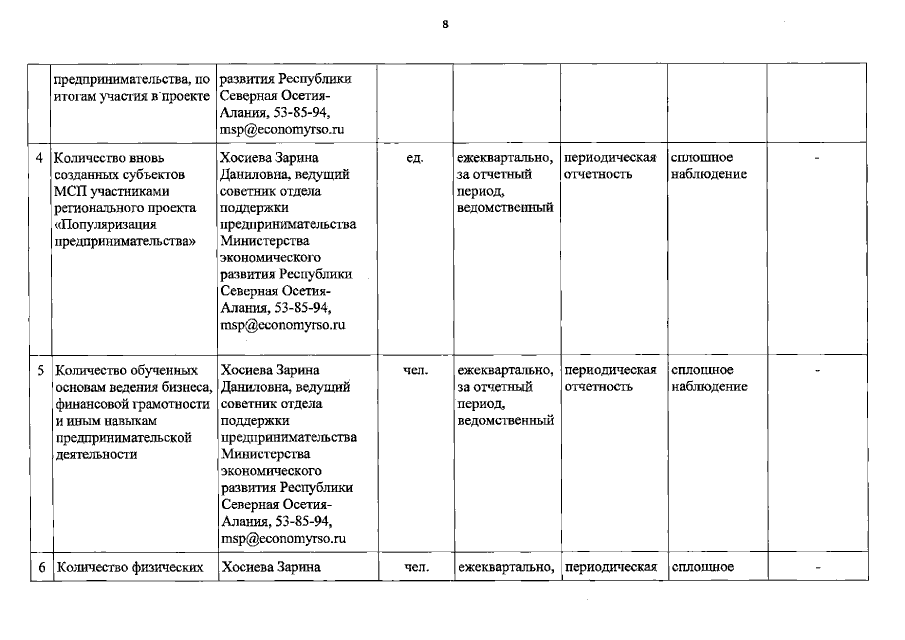 8

|  | предпринимательства, по итогам участия в проекте | развития Республики Северная Осетия-Алания, 53-85-94, msp@economyrso.ru |  |  |  |  |  |
|---|---|---|---|---|---|---|---|
| 4 | Количество вновь созданных субъектов МСП участниками регионального проекта «Популяризация предпринимательства» | Хосиева Зарина Даниловна, ведущий советник отдела поддержки предпринимательства Министерства экономического развития Республики Северная Осетия-Алания, 53-85-94, msp@economyrso.ru | ед. | ежеквартально, за отчетный период, ведомственный | периодическая отчетность | сплошное наблюдение | - |
| 5 | Количество обученных основам ведения бизнеса, финансовой грамотности и иным навыкам предпринимательской деятельности | Хосиева Зарина Даниловна, ведущий советник отдела поддержки предпринимательства Министерства экономического развития Республики Северная Осетия-Алания, 53-85-94, msp@economyrso.ru | чел. | ежеквартально, за отчетный период, ведомственный | периодическая отчетность | сплошное наблюдение | - |
| 6 | Количество физических | Хосиева Зарина | чел. | ежеквартально, | периодическая | сплошное | - |